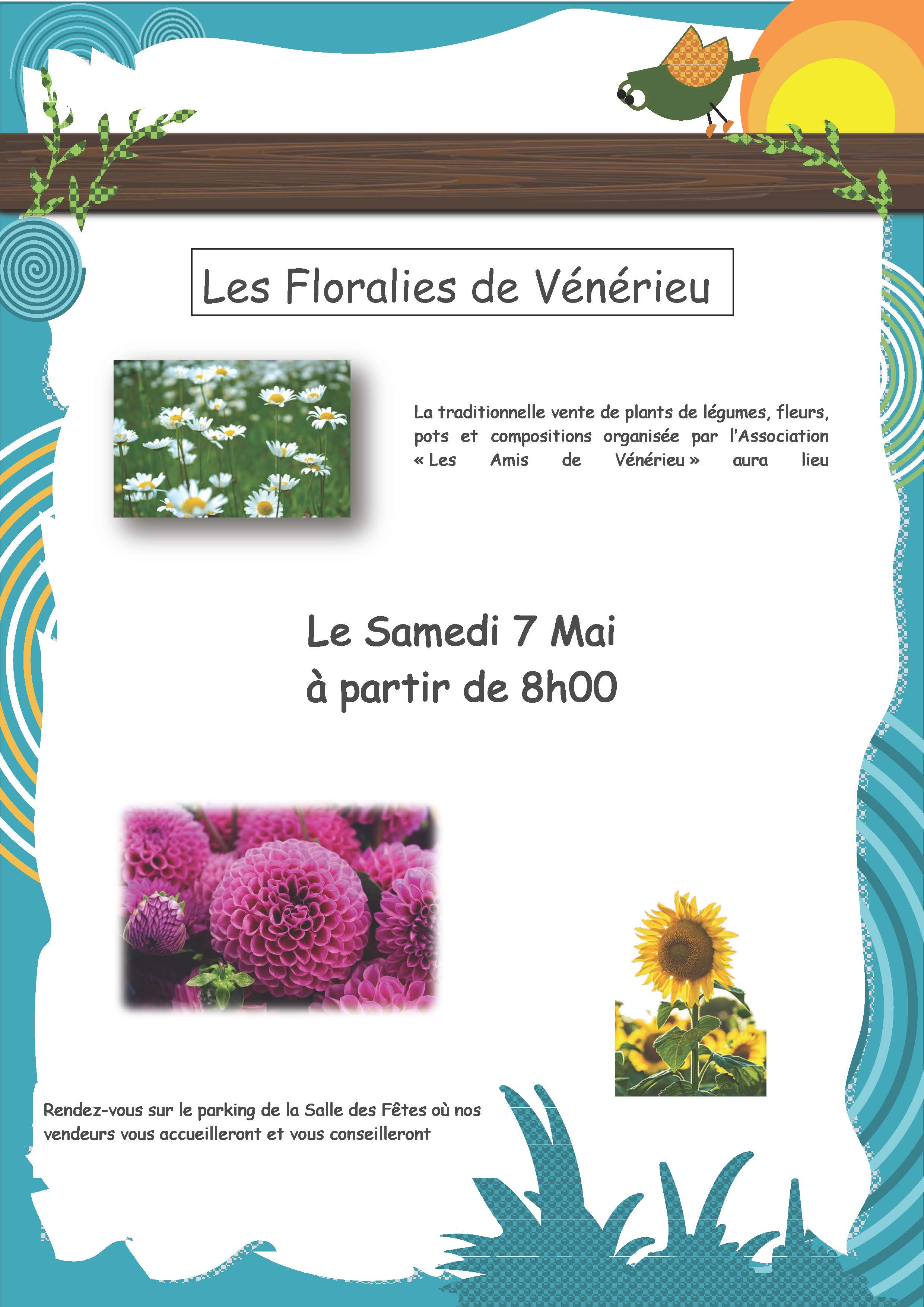 Les Floralies de Vénérieu

La traditionnelle vente de plants de légumes, fleurs, pots et compositions organisée par l'Association « Les Amis de Vénérieu » aura lieu

Le Samedi 7 Mai
à partir de 8h00

Rendez-vous sur le parking de la Salle des Fêtes où nos vendeurs vous accueilleront et vous conseilleront